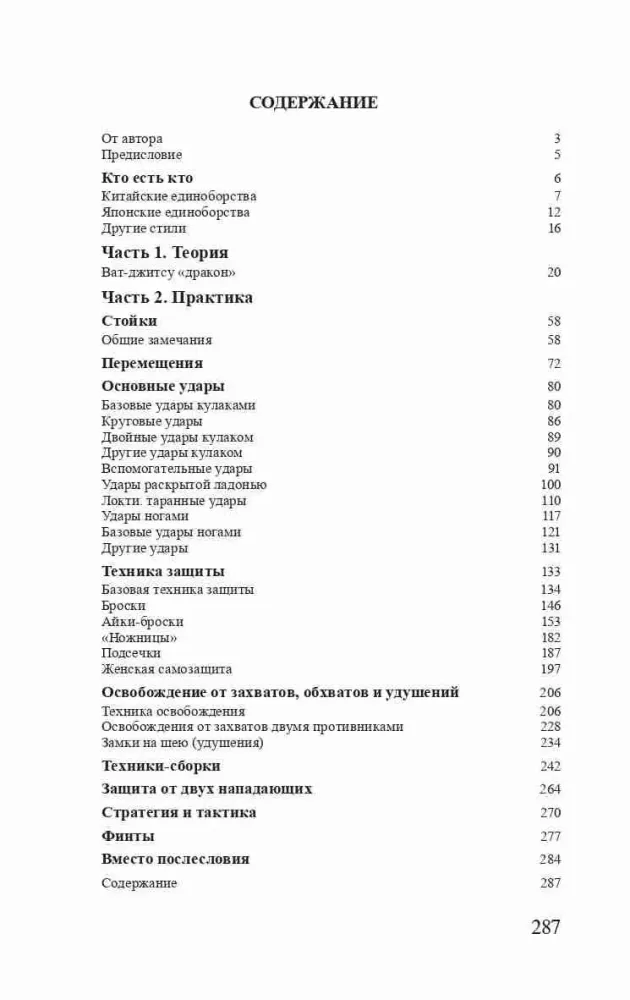 СОДЕРЖАНИЕ

От автора 3
Предисловие 5

Кто есть кто 6
Китайские единоборства 7
Японские единоборства 12
Другие стили 16

Часть 1. Теория
Ват-джитсу «дракон» 20

Часть 2. Практика
Стойки 58
Общие замечания 58

Перемещения 72

Основные удары 80
Базовые удары кулаками 80
Круговые удары 86
Двойные удары кулаком 89
Другие удары кулаком 90
Вспомогательные удары 91
Удары раскрытой ладонью 100
Локти. таранные удары 110
Удары ногами 117
Базовые удары ногами 121
Другие удары 131

Техника защиты 133
Базовая техника защиты 134
Броски 146
Айки-броски 153
«Ножницы» 182
Подсечки 187
Женская самозащита 197

Освобождение от захватов, обхватов и удушений 206
Техника освобождения 206
Освобождения от захватов двумя противниками 228
Замки на шею (удушения) 234

Техники-сборки 242

Защита от двух нападающих 264

Стратегия и тактика 270

Финты 277

Вместо послесловия 284

Содержание 287

287